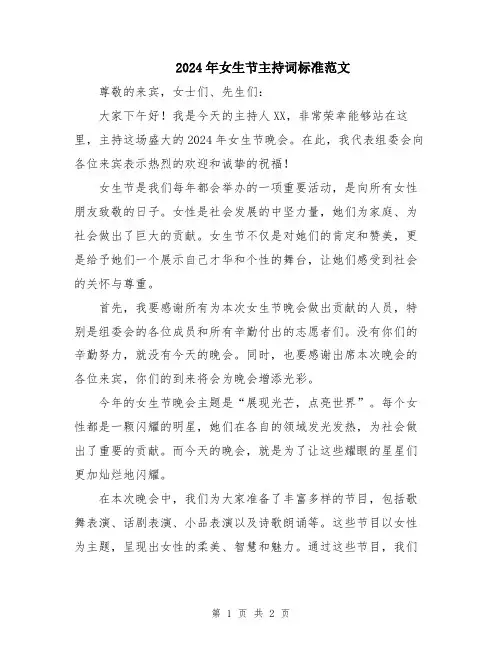 2024年女生节主持词标准范文

尊敬的来宾，女士们、先生们：

大家下午好！我是今天的主持人XX，非常荣幸能够站在这里，主持这场盛大的2024年女生节晚会。在此，我代表组委会向各位来宾表示热烈的欢迎和诚挚的祝福！

女生节是我们每年都会举办的一项重要活动，是向所有女性朋友致敬的日子。女性是社会发展的中坚力量，她们为家庭、为社会做出了巨大的贡献。女生节不仅是对她们的肯定和赞美，更是给予她们一个展示自己才华和个性的舞台，让她们感受到社会的关怀与尊重。

首先，我要感谢所有为本次女生节晚会做出贡献的人员，特别是组委会的各位成员和所有辛勤付出的志愿者们。没有你们的辛勤努力，就没有今天的晚会。同时，也要感谢出席本次晚会的各位来宾，你们的到来将会为晚会增添光彩。

今年的女生节晚会主题是“展现光芒，点亮世界”。每个女性都是一颗闪耀的明星，她们在各自的领域发光发热，为社会做出了重要的贡献。而今天的晚会，就是为了让这些耀眼的星星们更加灿烂地闪耀。

在本次晚会中，我们为大家准备了丰富多样的节目，包括歌舞表演、话剧表演、小品表演以及诗歌朗诵等。这些节目以女性为主题，呈现出女性的柔美、智慧和魅力。通过这些节目，我们

第 1 页 共 2 页